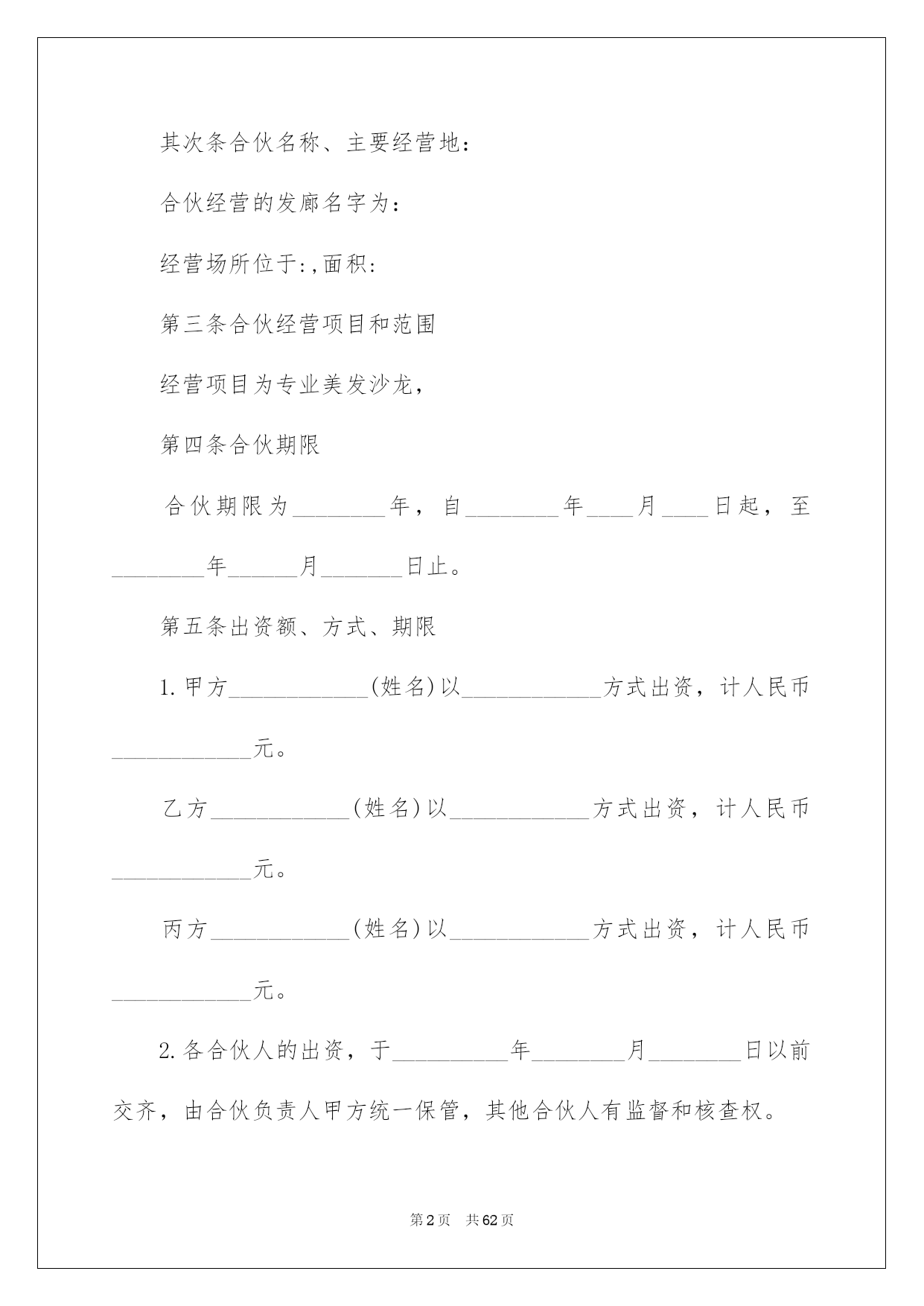 其次条合伙名称、主要经营地：

合伙经营的发廊名字为：

经营场所位于:,面积：

第三条合伙经营项目和范围

经营项目为专业美发沙龙，

第四条合伙期限

合伙期限为________年，自________年____月____日起，至________年______月_______日止。

第五条出资额、方式、期限

1.甲方____________(姓名)以____________方式出资，计人民币____________元。

乙方____________(姓名)以____________方式出资，计人民币____________元。

丙方____________(姓名)以____________方式出资，计人民币____________元。

2.各合伙人的出资，于__________年________月________日以前交齐，由合伙负责人甲方统一保管，其他合伙人有监督和核查权。

第2页　共62页